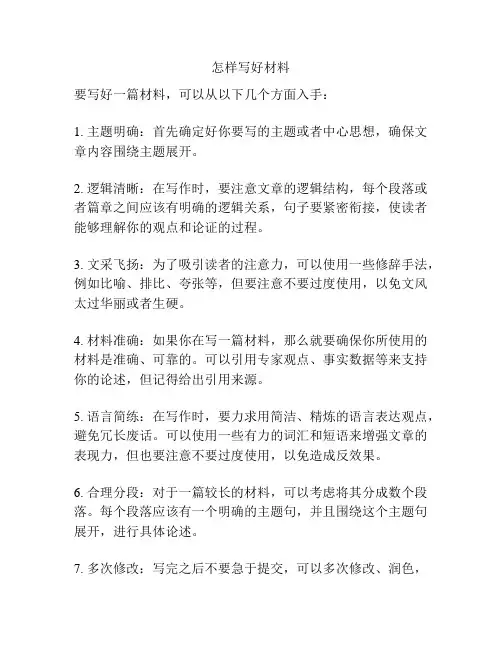 怎样写好材料

要写好一篇材料，可以从以下几个方面入手：

1. 主题明确：首先确定好你要写的主题或者中心思想，确保文章内容围绕主题展开。

2. 逻辑清晰：在写作时，要注意文章的逻辑结构，每个段落或者篇章之间应该有明确的逻辑关系，句子要紧密衔接，使读者能够理解你的观点和论证的过程。

3. 文采飞扬：为了吸引读者的注意力，可以使用一些修辞手法，例如比喻、排比、夸张等，但要注意不要过度使用，以免文风太过华丽或者生硬。

4. 材料准确：如果你在写一篇材料，那么就要确保你所使用的材料是准确、可靠的。可以引用专家观点、事实数据等来支持你的论述，但记得给出引用来源。

5. 语言简练：在写作时，要力求用简洁、精炼的语言表达观点，避免冗长废话。可以使用一些有力的词汇和短语来增强文章的表现力，但也要注意不要过度使用，以免造成反效果。

6. 合理分段：对于一篇较长的材料，可以考虑将其分成数个段落。每个段落应该有一个明确的主题句，并且围绕这个主题句展开，进行具体论述。

7. 多次修改：写完之后不要急于提交，可以多次修改、润色，